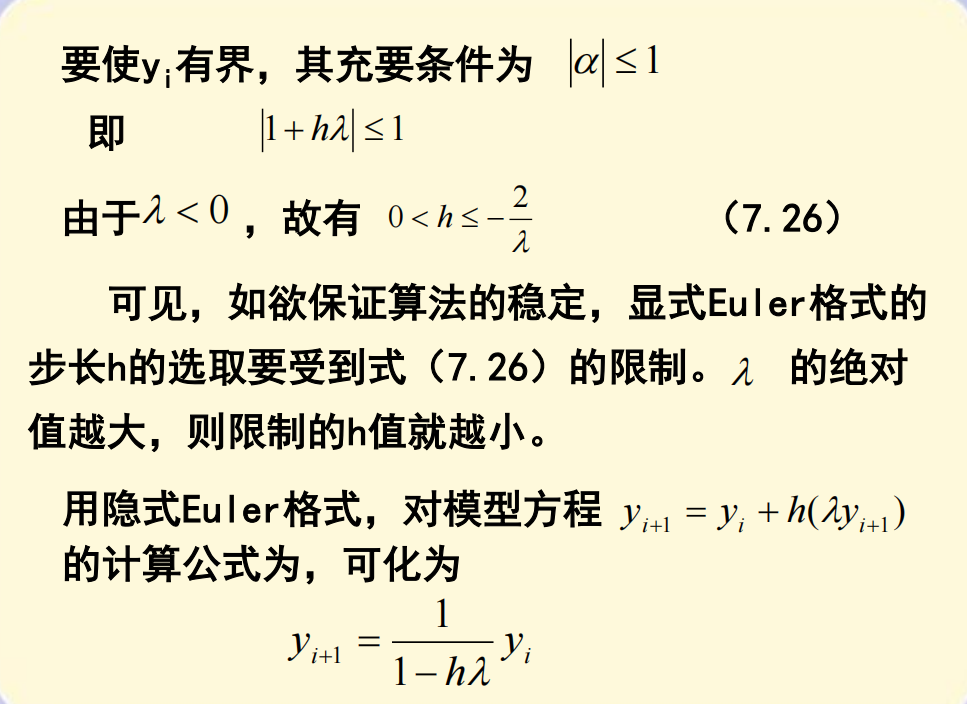 要使$y_i$有界，其充要条件为 $|\alpha| \le 1$

即 $|1+h\lambda| \le 1$

由于$\lambda < 0$，故有 $0 < h \le -\frac{2}{\lambda}$ （7.26）

可见，如欲保证算法的稳定，显式Euler格式的步长h的选取要受到式（7.26）的限制。$\lambda$ 的绝对值越大，则限制的h值就越小。

用隐式Euler格式，对模型方程 $y_{i+1} = y_i + h(\lambda y_{i+1})$ 的计算公式为，可化为

$y_{i+1} = \frac{1}{1-h\lambda} y_i$